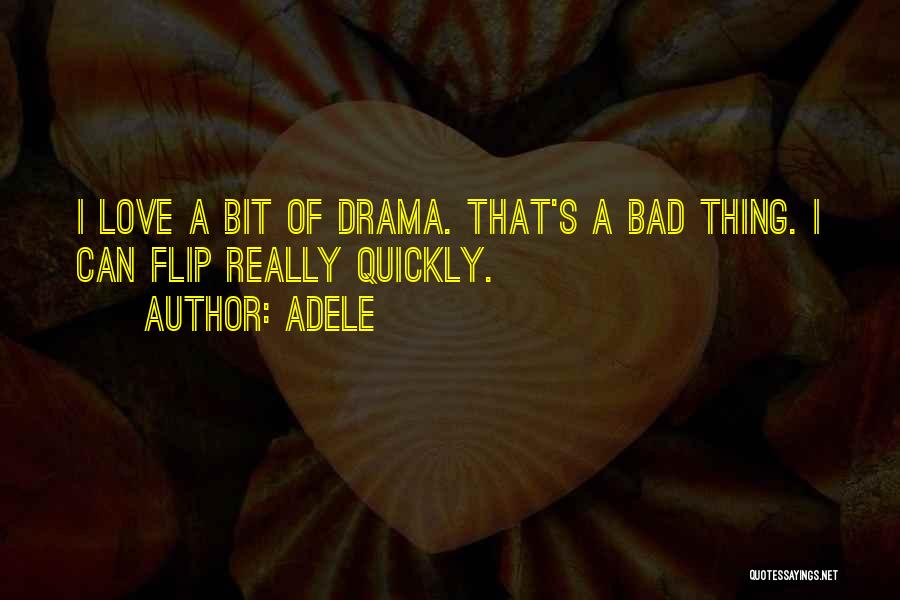 I LOVE A BIT OF DRAMA. THAT'S A BAD THING. I CAN FLIP REALLY QUICKLY.

AUTHOR: ADELE

QUOTESSAYINGS.NET